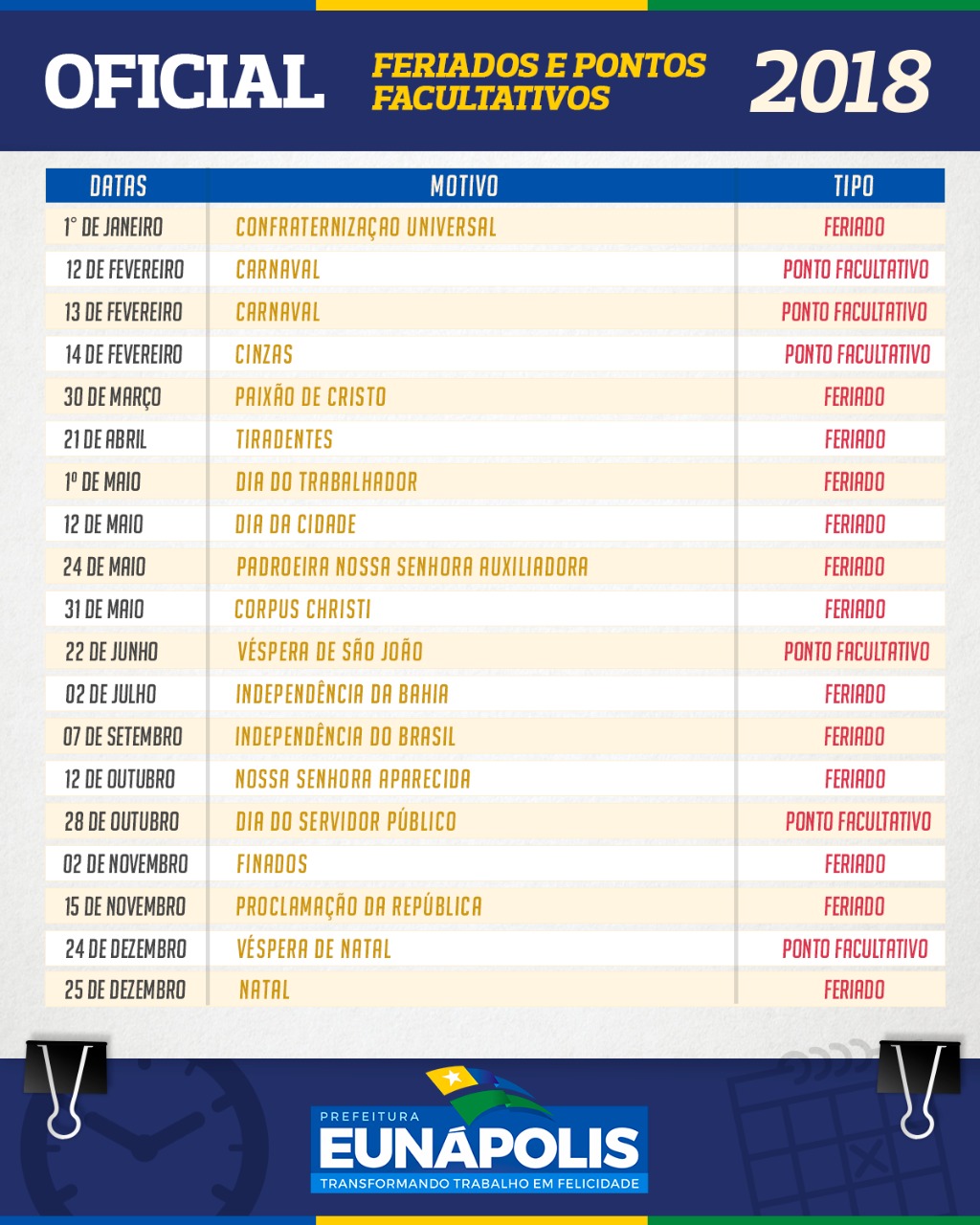 OFICIAL

FERIADOS E PONTOS FACULTATIVOS

2018

| DATAS | MOTIVO | TIPO |
|---|---|---|
| 1° DE JANEIRO | CONFRATERNIZAÇAO UNIVERSAL | FERIADO |
| 12 DE FEVEREIRO | CARNAVAL | PONTO FACULTATIVO |
| 13 DE FEVEREIRO | CARNAVAL | PONTO FACULTATIVO |
| 14 DE FEVEREIRO | CINZAS | PONTO FACULTATIVO |
| 30 DE MARÇO | PAIXÃO DE CRISTO | FERIADO |
| 21 DE ABRIL | TIRADENTES | FERIADO |
| 1º DE MAIO | DIA DO TRABALHADOR | FERIADO |
| 12 DE MAIO | DIA DA CIDADE | FERIADO |
| 24 DE MAIO | PADROEIRA NOSSA SENHORA AUXILIADORA | FERIADO |
| 31 DE MAIO | CORPUS CHRISTI | FERIADO |
| 22 DE JUNHO | VÉSPERA DE SÃO JOÃO | PONTO FACULTATIVO |
| 02 DE JULHO | INDEPENDÊNCIA DA BAHIA | FERIADO |
| 07 DE SETEMBRO | INDEPENDÊNCIA DO BRASIL | FERIADO |
| 12 DE OUTUBRO | NOSSA SENHORA APARECIDA | FERIADO |
| 28 DE OUTUBRO | DIA DO SERVIDOR PÚBLICO | PONTO FACULTATIVO |
| 02 DE NOVEMBRO | FINADOS | FERIADO |
| 15 DE NOVEMBRO | PROCLAMAÇÃO DA REPÚBLICA | FERIADO |
| 24 DE DEZEMBRO | VÉSPERA DE NATAL | PONTO FACULTATIVO |
| 25 DE DEZEMBRO | NATAL | FERIADO |

PREFEITURA
EUNÁPOLIS
TRANSFORMANDO TRABALHO EM FELICIDADE